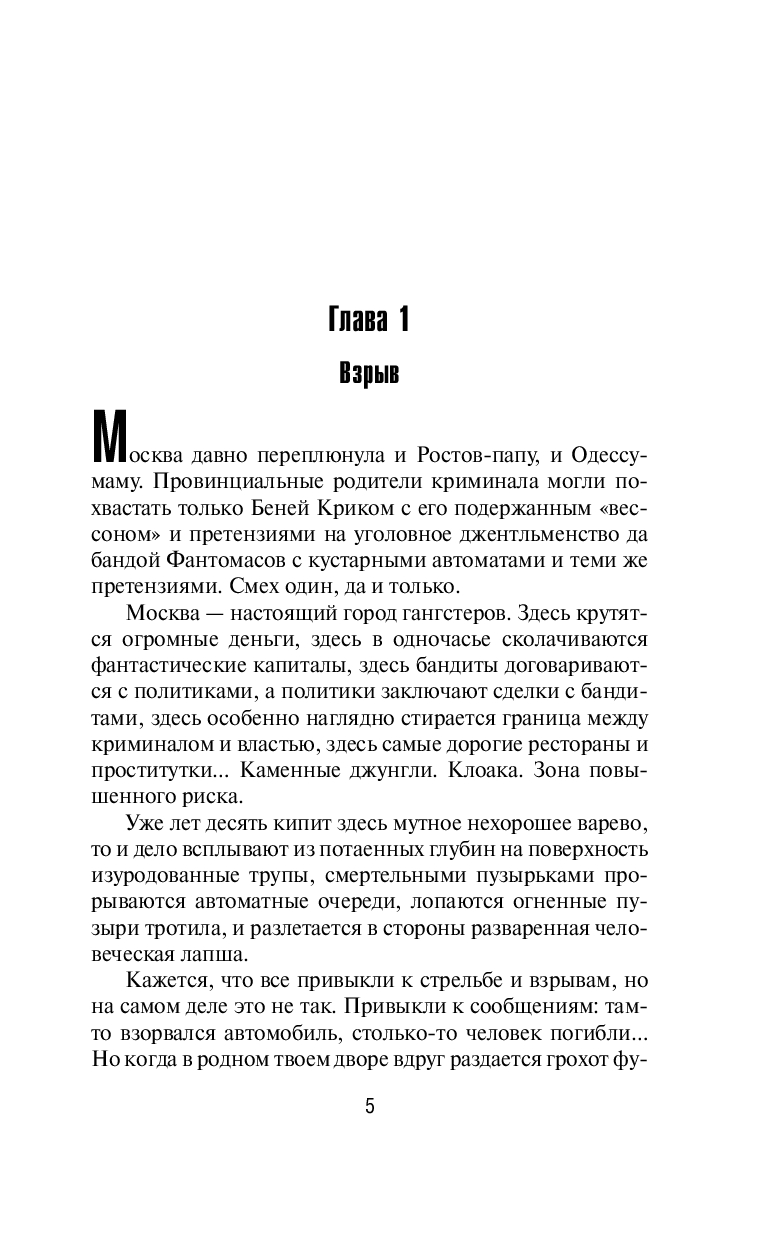 Глава 1

Взрыв

Москва давно переплюнула и Ростов-папу, и Одессу-маму. Провинциальные родители криминала могли похвастать только Беней Криком с его подержанным «вессоном» и претензиями на уголовное джентльменство да бандой Фантомасов с кустарными автоматами и теми же претензиями. Смех один, да и только.

Москва — настоящий город гангстеров. Здесь крутятся огромные деньги, здесь в одночасье сколачиваются фантастические капиталы, здесь бандиты договариваются с политиками, а политики заключают сделки с бандитами, здесь особенно наглядно стирается граница между криминалом и властью, здесь самые дорогие рестораны и проститутки... Каменные джунгли. Клоака. Зона повышенного риска.

Уже лет десять кипит здесь мутное нехорошее варево, то и дело всплывают из потаенных глубин на поверхность изуродованные трупы, смертельными пузырьками прорываются автоматные очереди, лопаются огненные пузыри тротила, и разлетается в стороны разваренная человеческая лапша.

Кажется, что все привыкли к стрельбе и взрывам, но на самом деле это не так. Привыкли к сообщениям: там-то взорвался автомобиль, столько-то человек погибли... Но когда в родном твоем дворе вдруг раздается грохот фу-

5